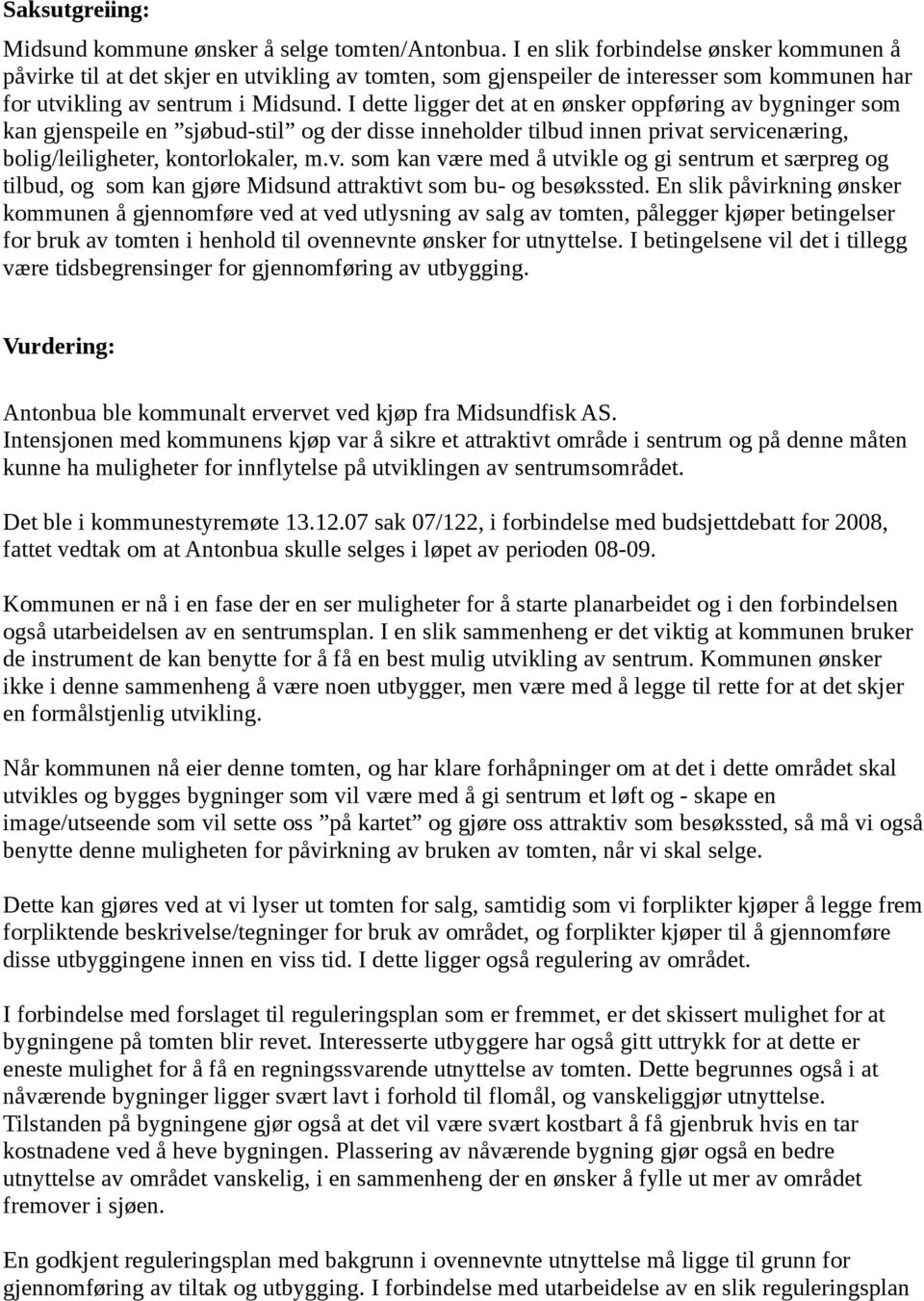 Saksutgreiing:

Midsund kommune ønsker å selge tomten/Antonbua. I en slik forbindelse ønsker kommunen å påvirke til at det skjer en utvikling av tomten, som gjenspeiler de interesser som kommunen har for utvikling av sentrum i Midsund. I dette ligger det at en ønsker oppføring av bygninger som kan gjenspeile en ”sjøbud-stil” og der disse inneholder tilbud innen privat servicenæring, bolig/leiligheter, kontorlokaler, m.v. som kan være med å utvikle og gi sentrum et særpreg og tilbud, og som kan gjøre Midsund attraktivt som bu- og besøkssted. En slik påvirkning ønsker kommunen å gjennomføre ved at ved utlysning av salg av tomten, pålegger kjøper betingelser for bruk av tomten i henhold til ovennevnte ønsker for utnyttelse. I betingelsene vil det i tillegg være tidsbegrensinger for gjennomføring av utbygging.

Vurdering:

Antonbua ble kommunalt ervervet ved kjøp fra Midsundfisk AS.
Intensjonen med kommunens kjøp var å sikre et attraktivt område i sentrum og på denne måten kunne ha muligheter for innflytelse på utviklingen av sentrumsområdet.

Det ble i kommunestyremøte 13.12.07 sak 07/122, i forbindelse med budsjettdebatt for 2008, fattet vedtak om at Antonbua skulle selges i løpet av perioden 08-09.

Kommunen er nå i en fase der en ser muligheter for å starte planarbeidet og i den forbindelsen også utarbeidelsen av en sentrumsplan. I en slik sammenheng er det viktig at kommunen bruker de instrument de kan benytte for å få en best mulig utvikling av sentrum. Kommunen ønsker ikke i denne sammenheng å være noen utbygger, men være med å legge til rette for at det skjer en formålstjenlig utvikling.

Når kommunen nå eier denne tomten, og har klare forhåpninger om at det i dette området skal utvikles og bygges bygninger som vil være med å gi sentrum et løft og - skape en image/utseende som vil sette oss ”på kartet” og gjøre oss attraktiv som besøkssted, så må vi også benytte denne muligheten for påvirkning av bruken av tomten, når vi skal selge.

Dette kan gjøres ved at vi lyser ut tomten for salg, samtidig som vi forplikter kjøper å legge frem forpliktende beskrivelse/tegninger for bruk av området, og forplikter kjøper til å gjennomføre disse utbyggingene innen en viss tid. I dette ligger også regulering av området.

I forbindelse med forslaget til reguleringsplan som er fremmet, er det skissert mulighet for at bygningene på tomten blir revet. Interesserte utbyggere har også gitt uttrykk for at dette er eneste mulighet for å få en regningssvarende utnyttelse av tomten. Dette begrunnes også i at nåværende bygninger ligger svært lavt i forhold til flomål, og vanskeliggjør utnyttelse. Tilstanden på bygningene gjør også at det vil være svært kostbart å få gjenbruk hvis en tar kostnadene ved å heve bygningen. Plassering av nåværende bygning gjør også en bedre utnyttelse av området vanskelig, i en sammenheng der en ønsker å fylle ut mer av området fremover i sjøen.

En godkjent reguleringsplan med bakgrunn i ovennevnte utnyttelse må ligge til grunn for gjennomføring av tiltak og utbygging. I forbindelse med utarbeidelse av en slik reguleringsplan